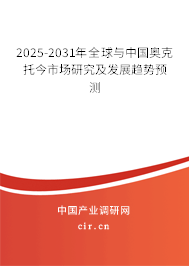 2025-2031年全球与中国奥克托今市场研究及发展趋势预测

中国产业调研网

cir.cn